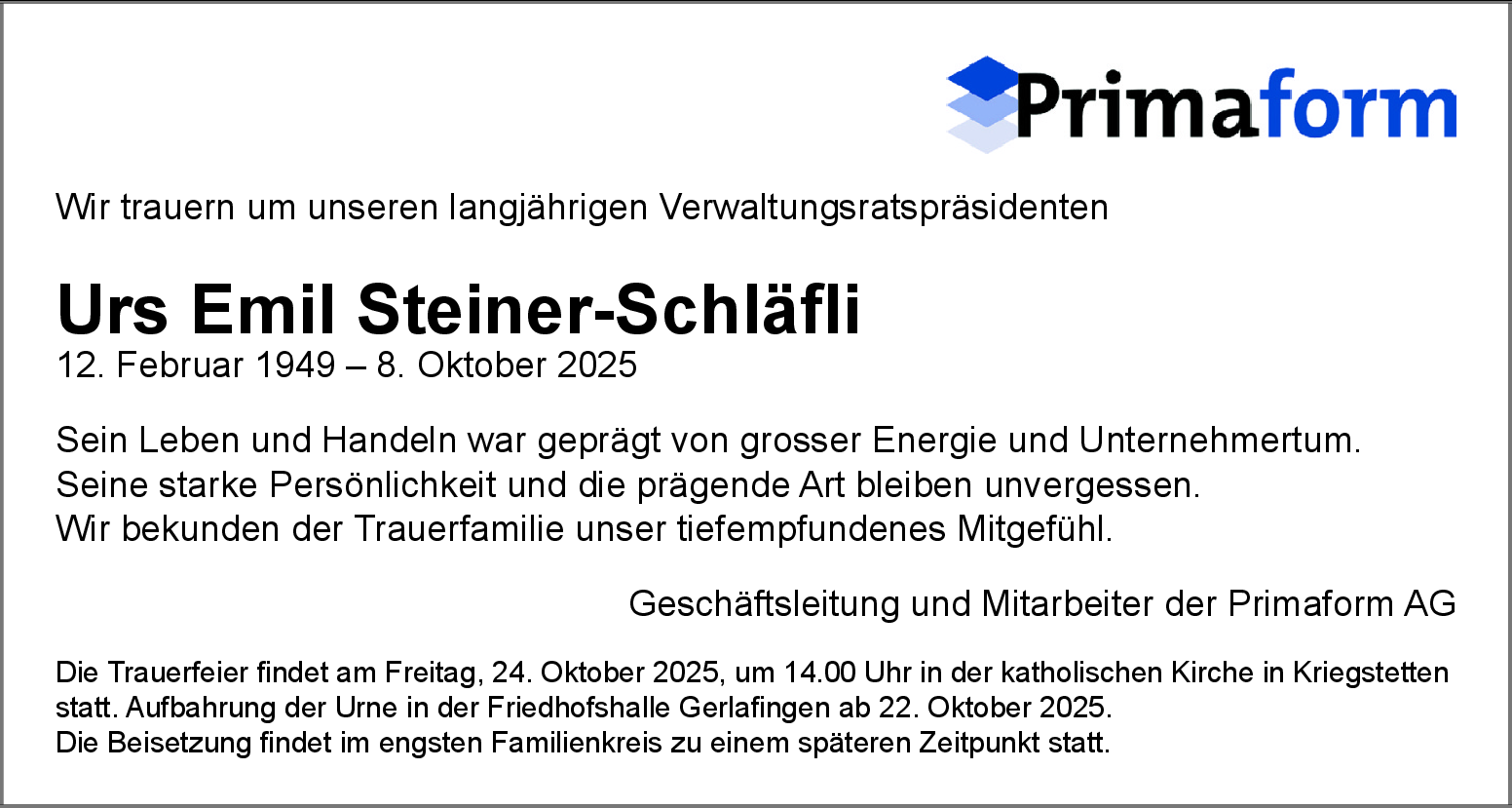 Primaform

Wir trauern um unseren langjährigen Verwaltungsratspräsidenten

Urs Emil Steiner-Schläfli
12. Februar 1949 – 8. Oktober 2025

Sein Leben und Handeln war geprägt von grosser Energie und Unternehmertum.
Seine starke Persönlichkeit und die prägende Art bleiben unvergessen.
Wir bekunden der Trauerfamilie unser tiefempfundenes Mitgefühl.

Geschäftsleitung und Mitarbeiter der Primaform AG

Die Trauerfeier findet am Freitag, 24. Oktober 2025, um 14.00 Uhr in der katholischen Kirche in Kriegstetten statt. Aufbahrung der Urne in der Friedhofshalle Gerlafingen ab 22. Oktober 2025.
Die Beisetzung findet im engsten Familienkreis zu einem späteren Zeitpunkt statt.